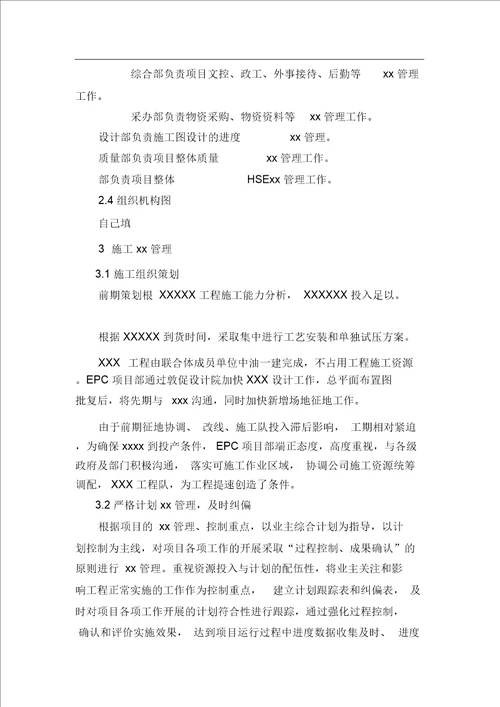 综合部负责项目文控、政工、外事接待、后勤等 xx 管理工作。

采办部负责物资采购、物资资料等 xx 管理工作。

设计部负责施工图设计的进度 xx 管理。

质量部负责项目整体质量 xx 管理工作。

部负责项目整体 HSExx 管理工作。

2.4 组织机构图

自己填

3 施工 xx 管理

3.1 施工组织策划

前期策划根 XXXXX 工程施工能力分析， XXXXXX 投入足以。

根据 XXXXX 到货时间，采取集中进行工艺安装和单独试压方案。

XXX 工程由联合体成员单位中油一建完成，不占用工程施工资源。EPC 项目部通过敦促设计院加快 XXX 设计工作，总平面布置图批复后，将先期与 xxx 沟通，同时加快新增场地征地工作。

由于前期征地协调、 改线、施工队投入滞后影响， 工期相对紧迫，为确保 xxxx 到投产条件， EPC 项目部端正态度，高度重视，与各级政府及部门积极沟通， 落实可施工作业区域， 协调公司施工资源统筹调配， XXX 工程队，为工程提速创造了条件。

3.2 严格计划 xx 管理，及时纠偏

根据项目的 xx 管理、控制重点，以业主综合计划为指导，以计划控制为主线，对项目各项工作的开展采取“过程控制、成果确认”的原则进行 xx 管理。重视资源投入与计划的配伍性，将业主关注和影响工程正常实施的工作作为控制重点， 建立计划跟踪表和纠偏表， 及时对项目各项工作开展的计划符合性进行跟踪，通过强化过程控制，确认和评价实施效果， 达到项目运行过程中进度数据收集及时、 进度